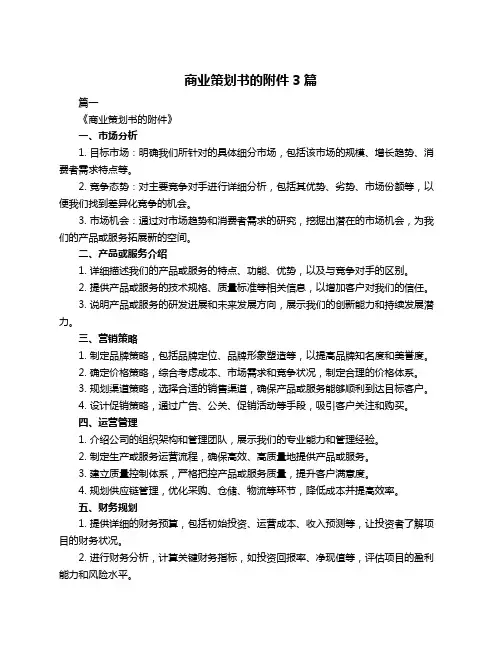 商业策划书的附件 3 篇

篇一

《商业策划书的附件》

一、市场分析

1. 目标市场：明确我们所针对的具体细分市场，包括该市场的规模、增长趋势、消费者需求特点等。

2. 竞争态势：对主要竞争对手进行详细分析，包括其优势、劣势、市场份额等，以便我们找到差异化竞争的机会。

3. 市场机会：通过对市场趋势和消费者需求的研究，挖掘出潜在的市场机会，为我们的产品或服务拓展新的空间。

二、产品或服务介绍

1. 详细描述我们的产品或服务的特点、功能、优势，以及与竞争对手的区别。

2. 提供产品或服务的技术规格、质量标准等相关信息，以增加客户对我们的信任。

3. 说明产品或服务的研发进展和未来发展方向，展示我们的创新能力和持续发展潜力。

三、营销策略

1. 制定品牌策略，包括品牌定位、品牌形象塑造等，以提高品牌知名度和美誉度。

2. 确定价格策略，综合考虑成本、市场需求和竞争状况，制定合理的价格体系。

3. 规划渠道策略，选择合适的销售渠道，确保产品或服务能够顺利到达目标客户。

4. 设计促销策略，通过广告、公关、促销活动等手段，吸引客户关注和购买。

四、运营管理

1. 介绍公司的组织架构和管理团队，展示我们的专业能力和管理经验。

2. 制定生产或服务运营流程，确保高效、高质量地提供产品或服务。

3. 建立质量控制体系，严格把控产品或服务质量，提升客户满意度。

4. 规划供应链管理，优化采购、仓储、物流等环节，降低成本并提高效率。

五、财务规划

1. 提供详细的财务预算，包括初始投资、运营成本、收入预测等，让投资者了解项目的财务状况。

2. 进行财务分析，计算关键财务指标，如投资回报率、净现值等，评估项目的盈利能力和风险水平。